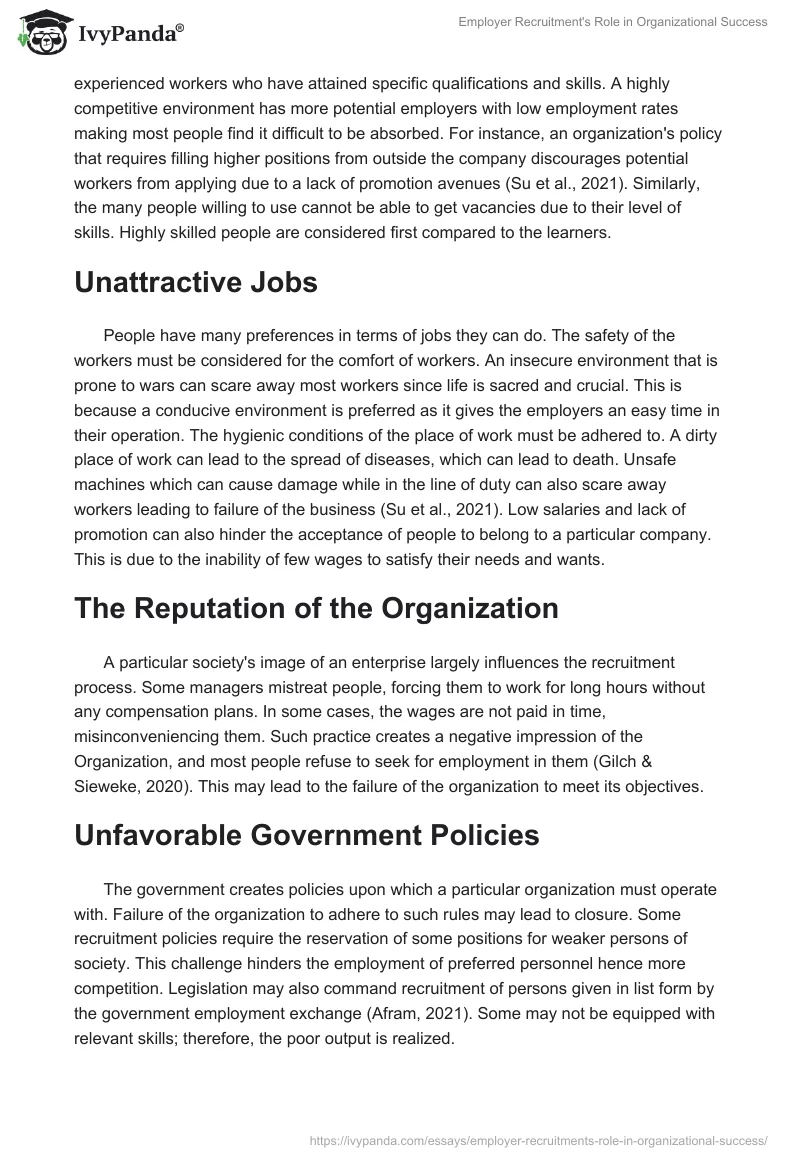 IvyPanda®

Employer Recruitment's Role in Organizational Success

experienced workers who have attained specific qualifications and skills. A highly competitive environment has more potential employers with low employment rates making most people find it difficult to be absorbed. For instance, an organization's policy that requires filling higher positions from outside the company discourages potential workers from applying due to a lack of promotion avenues (Su et al., 2021). Similarly, the many people willing to use cannot be able to get vacancies due to their level of skills. Highly skilled people are considered first compared to the learners.

Unattractive Jobs

People have many preferences in terms of jobs they can do. The safety of the workers must be considered for the comfort of workers. An insecure environment that is prone to wars can scare away most workers since life is sacred and crucial. This is because a conducive environment is preferred as it gives the employers an easy time in their operation. The hygienic conditions of the place of work must be adhered to. A dirty place of work can lead to the spread of diseases, which can lead to death. Unsafe machines which can cause damage while in the line of duty can also scare away workers leading to failure of the business (Su et al., 2021). Low salaries and lack of promotion can also hinder the acceptance of people to belong to a particular company. This is due to the inability of few wages to satisfy their needs and wants.

The Reputation of the Organization

A particular society's image of an enterprise largely influences the recruitment process. Some managers mistreat people, forcing them to work for long hours without any compensation plans. In some cases, the wages are not paid in time, misinconveniencing them. Such practice creates a negative impression of the Organization, and most people refuse to seek for employment in them (Gilch & Sieweke, 2020). This may lead to the failure of the organization to meet its objectives.

Unfavorable Government Policies

The government creates policies upon which a particular organization must operate with. Failure of the organization to adhere to such rules may lead to closure. Some recruitment policies require the reservation of some positions for weaker persons of society. This challenge hinders the employment of preferred personnel hence more competition. Legislation may also command recruitment of persons given in list form by the government employment exchange (Afram, 2021). Some may not be equipped with relevant skills; therefore, the poor output is realized.

https://ivypanda.com/essays/employer-recruitments-role-in-organizational-success/